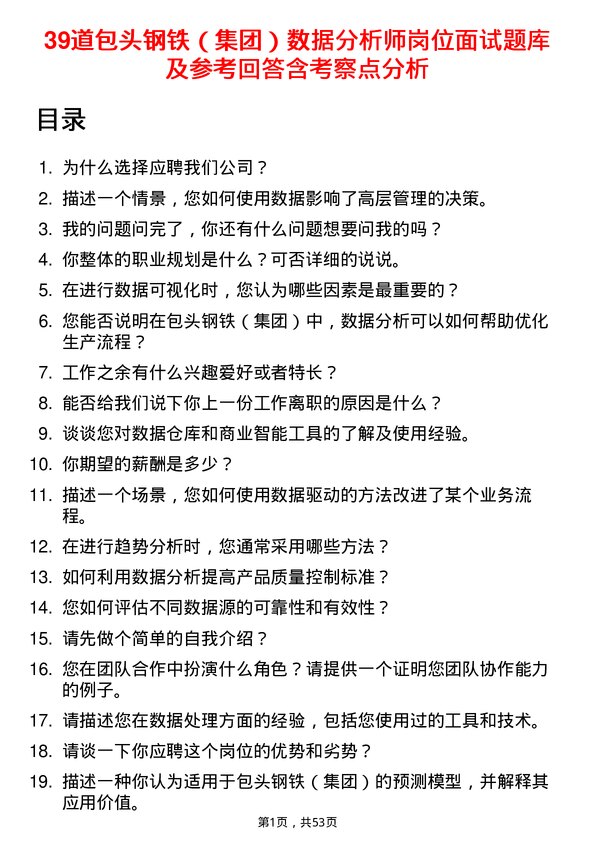 39道包头钢铁（集团）数据分析师岗位面试题库及参考回答含考察点分析

目录

1. 为什么选择应聘我们公司？
2. 描述一个情景，您如何使用数据影响了高层管理的决策。
3. 我的问题问完了，你还有什么问题想要问我的吗？
4. 你整体的职业规划是什么？可否详细的说说。
5. 在进行数据可视化时，您认为哪些因素是最重要的？
6. 您能否说明在包头钢铁（集团）中，数据分析可以如何帮助优化生产流程？
7. 工作之余有什么兴趣爱好或者特长？
8. 能否给我们说下你上一份工作离职的原因是什么？
9. 谈谈您对数据仓库和商业智能工具的了解及使用经验。
10. 你期望的薪酬是多少？
11. 描述一个场景，您如何使用数据驱动的方法改进了某个业务流程。
12. 在进行趋势分析时，您通常采用哪些方法？
13. 如何利用数据分析提高产品质量控制标准？
14. 您如何评估不同数据源的可靠性和有效性？
15. 请先做个简单的自我介绍？
16. 您在团队合作中扮演什么角色？请提供一个证明您团队协作能力的例子。
17. 请描述您在数据处理方面的经验，包括您使用过的工具和技术。
18. 请谈一下你应聘这个岗位的优势和劣势？
19. 描述一种你认为适用于包头钢铁（集团）的预测模型，并解释其应用价值。

第1页，共53页